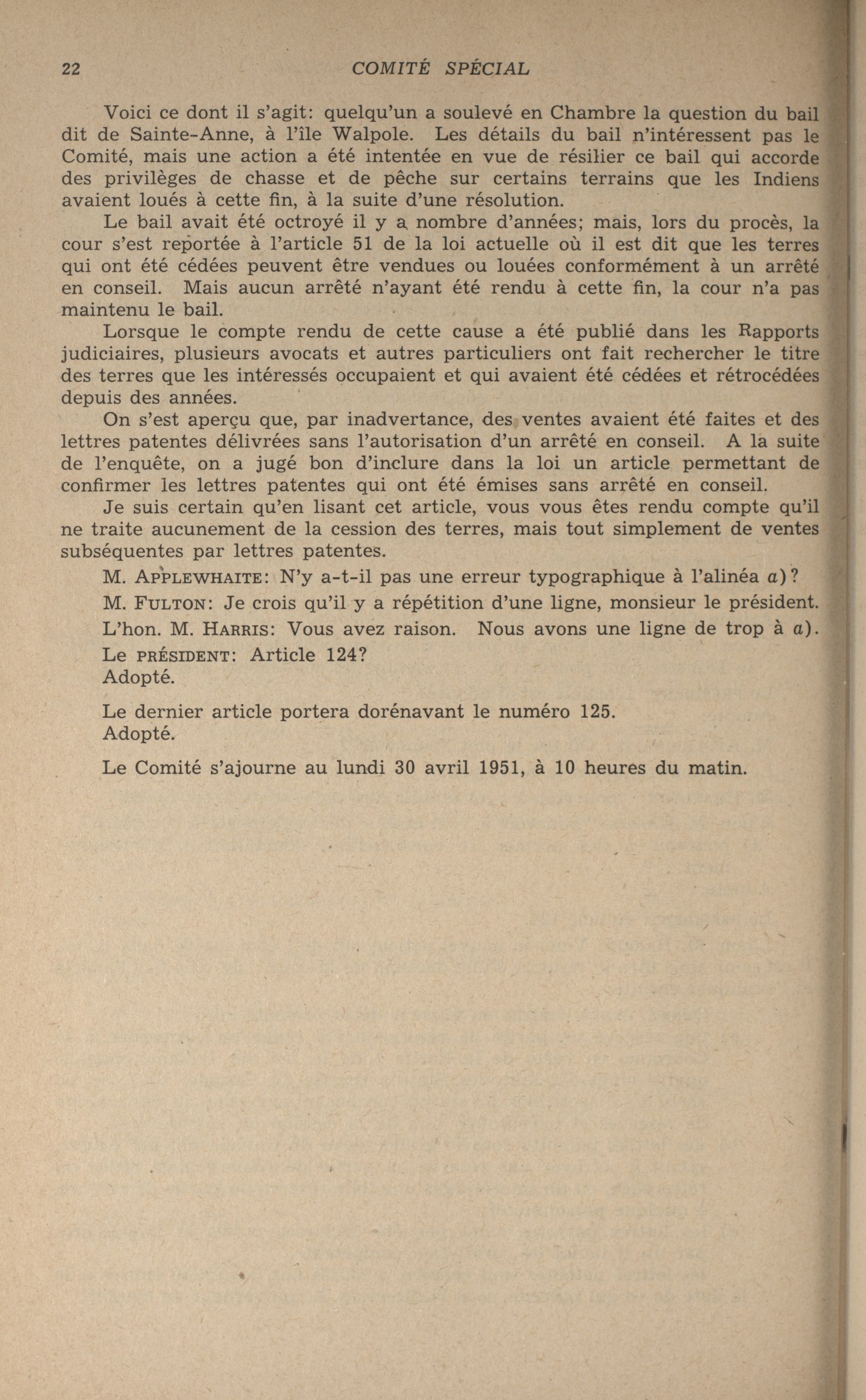 22 COMITÉ SPÉCIAL

Voici ce dont il s'agit: quelqu'un a soulevé en Chambre la question du bail dit de Sainte-Anne, à l'île Walpole. Les détails du bail n'intéressent pas le Comité, mais une action a été intentée en vue de résilier ce bail qui accorde des privilèges de chasse et de pêche sur certains terrains que les Indiens avaient loués à cette fin, à la suite d'une résolution.

Le bail avait été octroyé il y a nombre d'années; mais, lors du procès, la cour s'est reportée à l'article 51 de la loi actuelle où il est dit que les terres qui ont été cédées peuvent être vendues ou louées conformément à un arrêté en conseil. Mais aucun arrêté n'ayant été rendu à cette fin, la cour n'a pas maintenu le bail.

Lorsque le compte rendu de cette cause a été publié dans les Rapports judiciaires, plusieurs avocats et autres particuliers ont fait rechercher le titre des terres que les intéressés occupaient et qui avaient été cédées et rétrocédées depuis des années.

On s'est aperçu que, par inadvertance, des ventes avaient été faites et des lettres patentes délivrées sans l'autorisation d'un arrêté en conseil. A la suite de l'enquête, on a jugé bon d'inclure dans la loi un article permettant de confirmer les lettres patentes qui ont été émises sans arrêté en conseil.

Je suis certain qu'en lisant cet article, vous vous êtes rendu compte qu'il ne traite aucunement de la cession des terres, mais tout simplement de ventes subséquentes par lettres patentes.

M. APPLEWHAITE: N'y a-t-il pas une erreur typographique à l'alinéa a)?

M. FULTON: Je crois qu'il y a répétition d'une ligne, monsieur le président.

L'hon. M. HARRIS: Vous avez raison. Nous avons une ligne de trop à a).

Le PRÉSIDENT: Article 124?
Adopté.

Le dernier article portera dorénavant le numéro 125.
Adopté.

Le Comité s'ajourne au lundi 30 avril 1951, à 10 heures du matin.